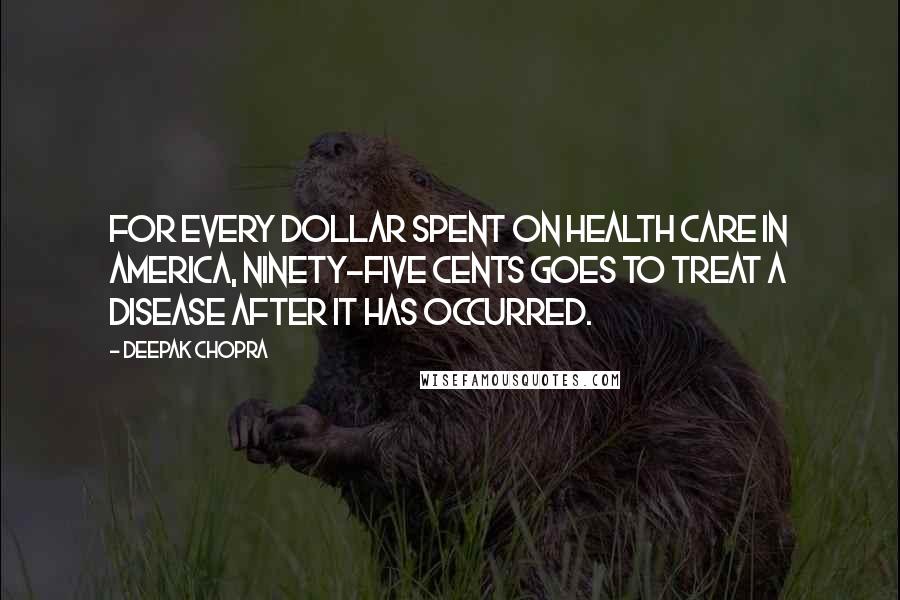 FOR EVERY DOLLAR SPENT ON HEALTH CARE IN AMERICA, NINETY-FIVE CENTS GOES TO TREAT A DISEASE AFTER IT HAS OCCURRED.

- DEEPAK CHOPRA

WISEFAMOUSQUOTES.COM